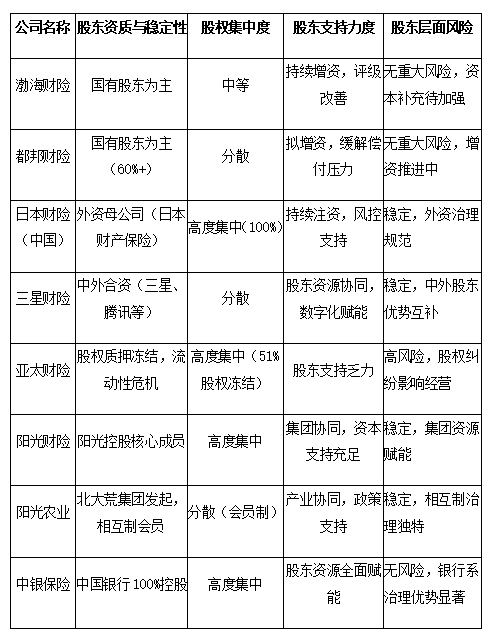 | 公司名称 | 股东资质与稳定性 | 股权集中度 | 股东支持力度 | 股东层面风险 |
|---|---|---|---|---|
| 渤海财险 | 国有股东为主 | 中等 | 持续增资，评级改善 | 无重大风险，资本补充待加强 |
| 都邦财险 | 国有股东为主（60%+） | 分散 | 拟增资，缓解偿付压力 | 无重大风险，增资推进中 |
| 日本财险（中国） | 外资母公司（日本财产保险） | 高度集中（100%） | 持续注资，风控支持 | 稳定，外资治理规范 |
| 三星财险 | 中外合资（三星、腾讯等） | 分散 | 股东资源协同，数字化赋能 | 稳定，中外股东优势互补 |
| 亚太财险 | 股权质押冻结，流动性危机 | 高度集中（51%股权冻结） | 股东支持乏力 | 高风险，股权纠纷影响经营 |
| 阳光财险 | 阳光控股核心成员 | 高度集中 | 集团协同，资本支持充足 | 稳定，集团资源赋能 |
| 阳光农业 | 北大荒集团发起，相互制会员 | 分散（会员制） | 产业协同，政策支持 | 稳定，相互制治理独特 |
| 中银保险 | 中国银行 100%控股 | 高度集中 | 股东资源全面赋能 | 无风险，银行系治理优势显著 |